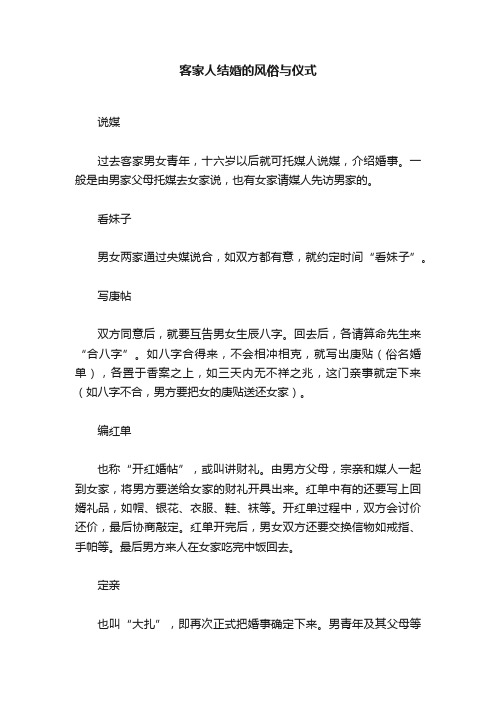 客家人结婚的风俗与仪式

说媒

过去客家男女青年，十六岁以后就可托媒人说媒，介绍婚事。一般是由男家父母托媒去女家说，也有女家请媒人先访男家的。

看妹子

男女两家通过央媒说合，如双方都有意，就约定时间“看妹子”。

写庚帖

双方同意后，就要互告男女生辰八字。回去后，各请算命先生来“合八字”。如八字合得来，不会相冲相克，就写出庚贴（俗名婚单），各置于香案之上，如三天内无不祥之兆，这门亲事就定下来（如八字不合，男方要把女的庚贴送还女家）。

编红单

也称“开红婚帖”，或叫讲财礼。由男方父母，宗亲和媒人一起到女家，将男方要送给女家的财礼开具出来。红单中有的还要写上回婿礼品，如帽、银花、衣服、鞋、袜等。开红单过程中，双方会讨价还价，最后协商敲定。红单开完后，男女双方还要交换信物如戒指、手帕等。最后男方来人在女家吃完中饭回去。

定亲

也叫“大扎”，即再次正式把婚事确定下来。男青年及其父母等